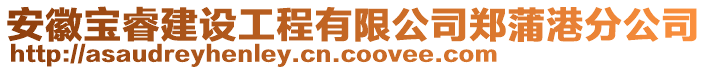 安徽宝睿建设工程有限公司郑蒲港分公司
http://asaudreyhenley.cn.coovee.com